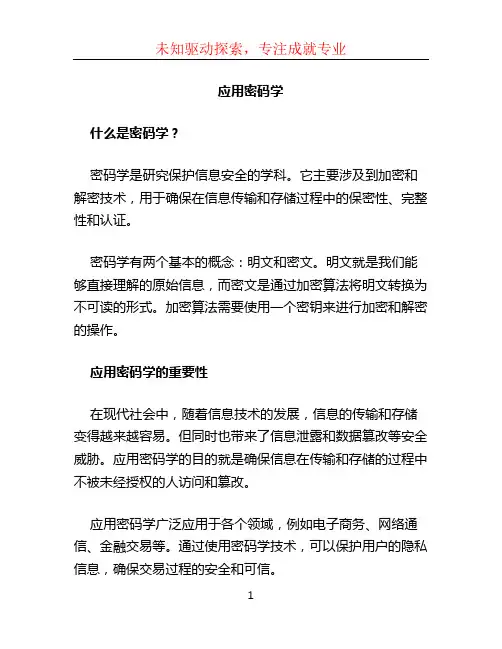 未知驱动探索，专注成就专业

应用密码学

什么是密码学？

密码学是研究保护信息安全的学科。它主要涉及到加密和解密技术，用于确保在信息传输和存储过程中的保密性、完整性和认证。

密码学有两个基本的概念：明文和密文。明文就是我们能够直接理解的原始信息，而密文是通过加密算法将明文转换为不可读的形式。加密算法需要使用一个密钥来进行加密和解密的操作。

应用密码学的重要性

在现代社会中，随着信息技术的发展，信息的传输和存储变得越来越容易。但同时也带来了信息泄露和数据篡改等安全威胁。应用密码学的目的就是确保信息在传输和存储的过程中不被未经授权的人访问和篡改。

应用密码学广泛应用于各个领域，例如电子商务、网络通信、金融交易等。通过使用密码学技术，可以保护用户的隐私信息，确保交易过程的安全和可信。

1